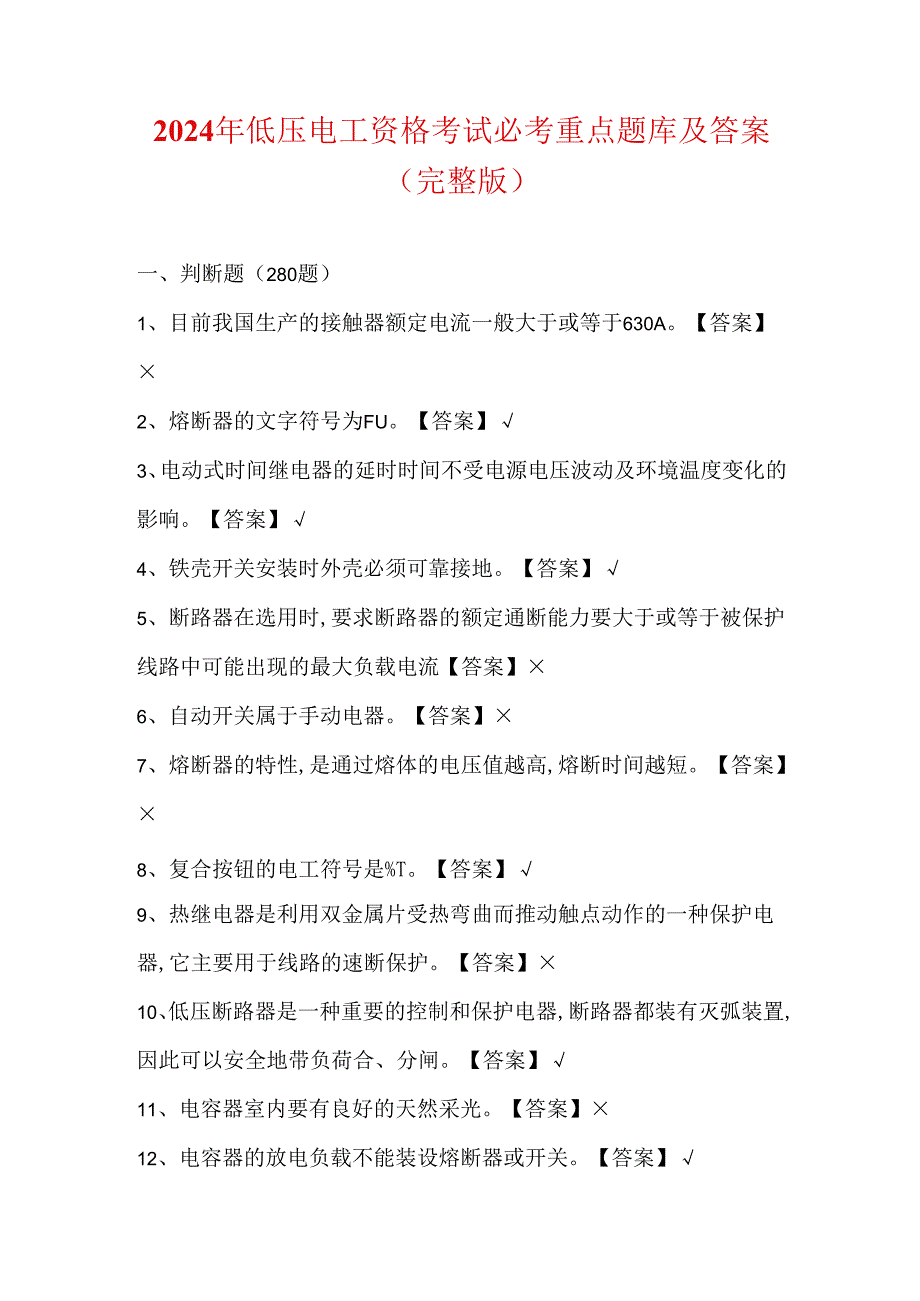 2024年低压电工资格考试必考重点题库及答案（完整版）

一、判断题（280题）

1、目前我国生产的接触器额定电流一般大于或等于630A。【答案】×

2、熔断器的文字符号为FU。【答案】√

3、电动式时间继电器的延时时间不受电源电压波动及环境温度变化的影响。【答案】√

4、铁壳开关安装时外壳必须可靠接地。【答案】√

5、断路器在选用时，要求断路器的额定通断能力要大于或等于被保护线路中可能出现的最大负载电流【答案】×

6、自动开关属于手动电器。【答案】×

7、熔断器的特性，是通过熔体的电压值越高，熔断时间越短。【答案】×

8、复合按钮的电工符号是%T。【答案】√

9、热继电器是利用双金属片受热弯曲而推动触点动作的一种保护电器，它主要用于线路的速断保护。【答案】×

10、低压断路器是一种重要的控制和保护电器，断路器都装有灭弧装置，因此可以安全地带负荷合、分闸。【答案】√

11、电容器室内要有良好的天然采光。【答案】×

12、电容器的放电负载不能装设熔断器或开关。【答案】√